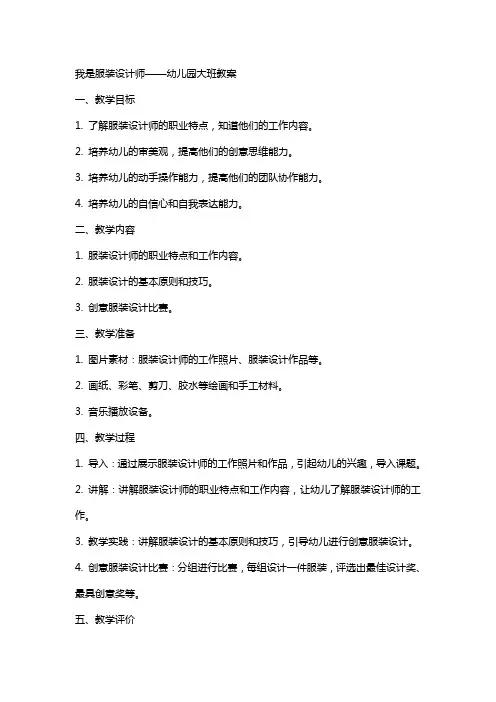 我是服装设计师——幼儿园大班教案

一、教学目标

1. 了解服装设计师的职业特点，知道他们的工作内容。

2. 培养幼儿的审美观，提高他们的创意思维能力。

3. 培养幼儿的动手操作能力，提高他们的团队协作能力。

4. 培养幼儿的自信心和自我表达能力。

二、教学内容

1. 服装设计师的职业特点和工作内容。

2. 服装设计的基本原则和技巧。

3. 创意服装设计比赛。

三、教学准备

1. 图片素材：服装设计师的工作照片、服装设计作品等。

2. 画纸、彩笔、剪刀、胶水等绘画和手工材料。

3. 音乐播放设备。

四、教学过程

1. 导入：通过展示服装设计师的工作照片和作品，引起幼儿的兴趣，导入课题。

2. 讲解：讲解服装设计师的职业特点和工作内容，让幼儿了解服装设计师的工作。

3. 教学实践：讲解服装设计的基本原则和技巧，引导幼儿进行创意服装设计。

4. 创意服装设计比赛：分组进行比赛，每组设计一件服装，评选出最佳设计奖、最具创意奖等。

五、教学评价